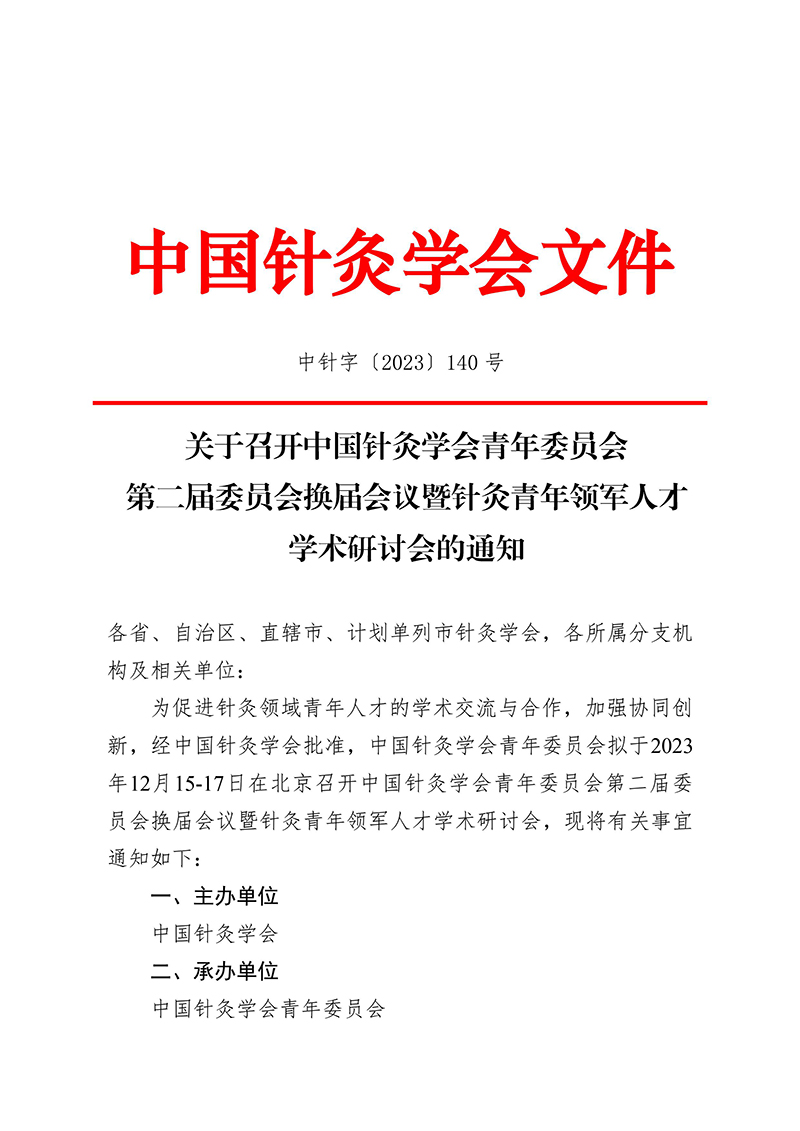 中国针灸学会文件

中针字〔2023〕140 号

关于召开中国针灸学会青年委员会第二届委员会换届会议暨针灸青年领军人才学术研讨会的通知

各省、自治区、直辖市、计划单列市针灸学会，各所属分支机构及相关单位：

为促进针灸领域青年人才的学术交流与合作，加强协同创新，经中国针灸学会批准，中国针灸学会青年委员会拟于2023年12月15-17日在北京召开中国针灸学会青年委员会第二届委员会换届会议暨针灸青年领军人才学术研讨会，现将有关事宜通知如下：

一、主办单位

中国针灸学会

二、承办单位

中国针灸学会青年委员会